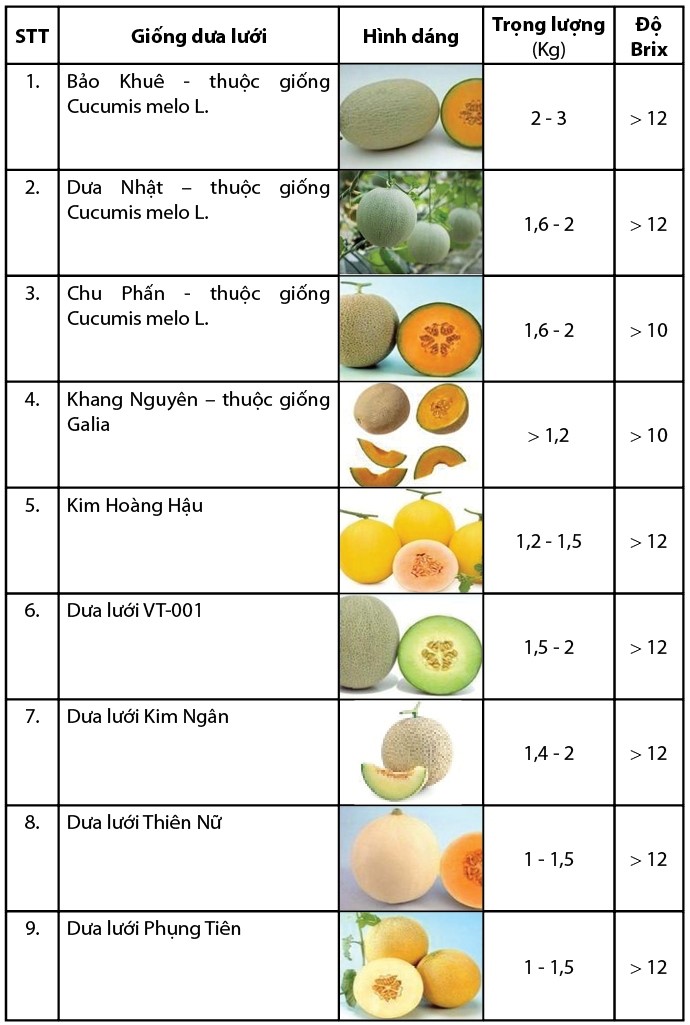 | STT | Giống dưa lưới | Hình dáng | Trọng lượng (Kg) | Độ Brix |
|---|---|---|---|---|
| 1. | Bảo Khuê - thuộc giống Cucumis melo L. | | 2 - 3 | > 12 |
| 2. | Dưa Nhật – thuộc giống Cucumis melo L. | | 1,6 - 2 | > 12 |
| 3. | Chu Phấn - thuộc giống Cucumis melo L. | | 1,6 - 2 | > 10 |
| 4. | Khang Nguyên – thuộc giống Galia | | > 1,2 | > 10 |
| 5. | Kim Hoàng Hậu | | 1,2 - 1,5 | > 12 |
| 6. | Dưa lưới VT-001 | | 1,5 - 2 | > 12 |
| 7. | Dưa lưới Kim Ngân | | 1,4 - 2 | > 12 |
| 8. | Dưa lưới Thiên Nữ | | 1 - 1,5 | > 12 |
| 9. | Dưa lưới Phụng Tiên | | 1 - 1,5 | > 12 |